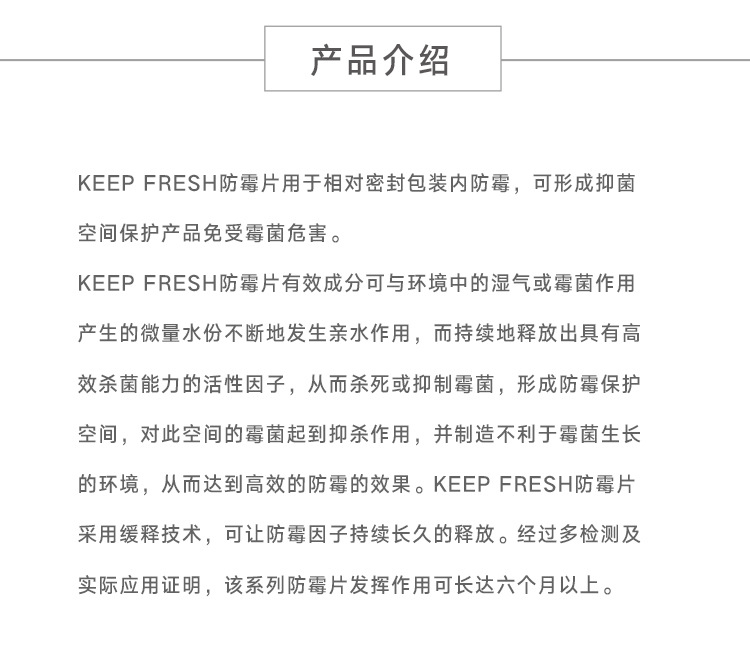 产品介绍

KEEP FRESH防霉片用于相对密封包装内防霉，可形成抑菌空间保护产品免受霉菌危害。

KEEP FRESH防霉片有效成分可与环境中的湿气或霉菌作用产生的微量水份不断地发生亲水作用，而持续地释放出具有高效杀菌能力的活性因子，从而杀死或抑制霉菌，形成防霉保护空间，对此空间的霉菌起到抑杀作用，并制造不利于霉菌生长的环境，从而达到高效的防霉的效果。KEEP FRESH防霉片采用缓释技术，可让防霉因子持续长久的释放。经过多检测及实际应用证明，该系列防霉片发挥作用可长达六个月以上。